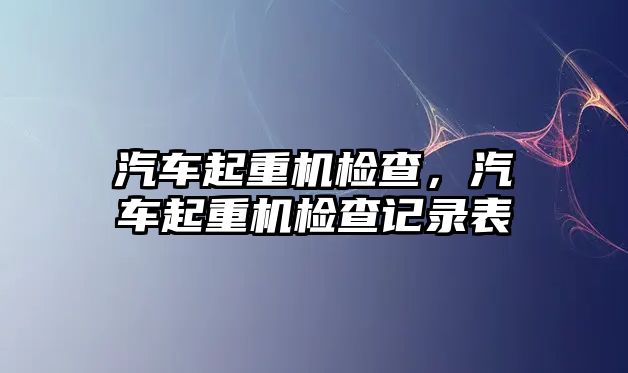 汽车起重机检查，汽车起重机检查记录表